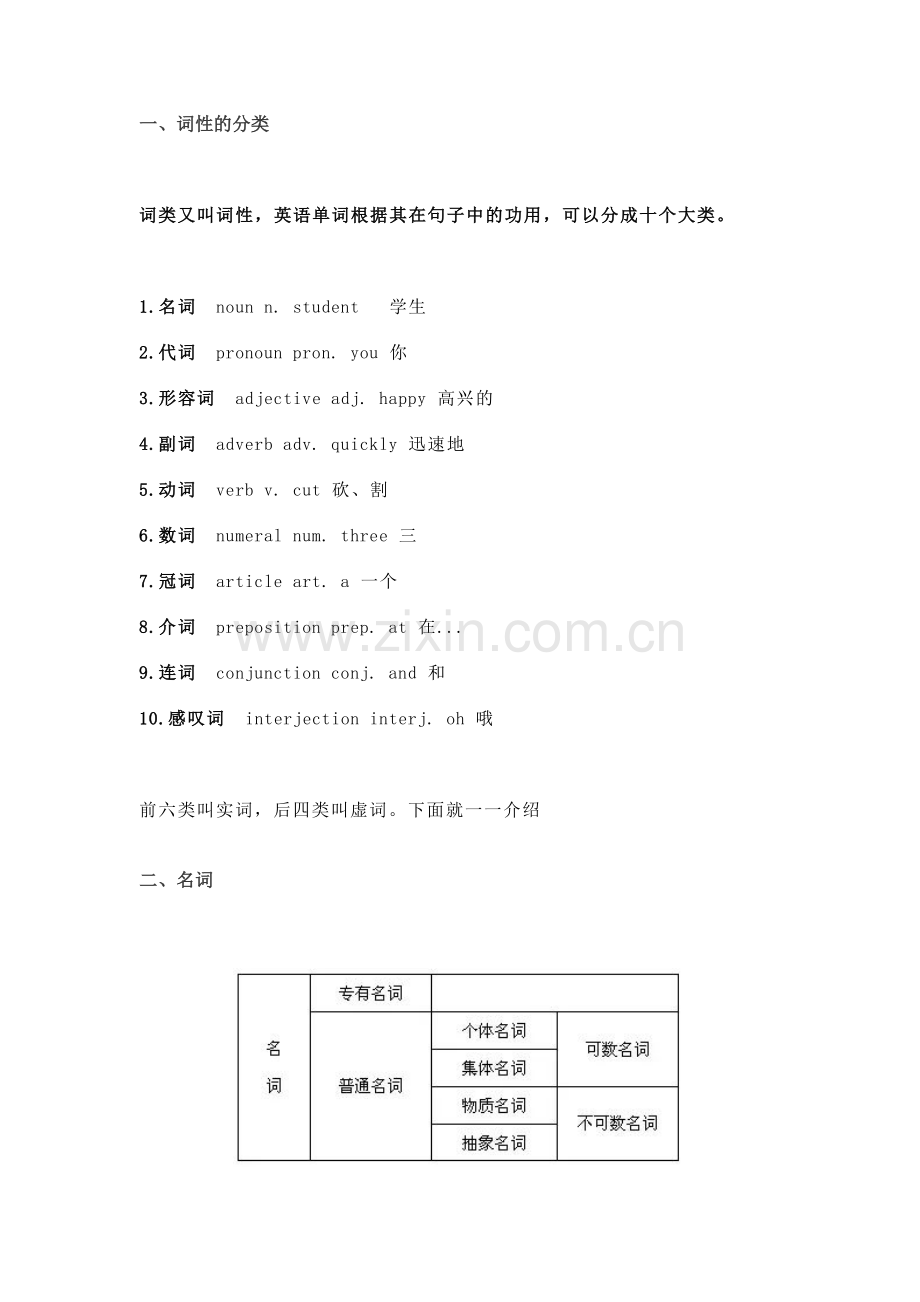 一、词性的分类

词类又叫词性，英语单词根据其在句子中的功用，可以分成十个大类。

1.名词 noun n. student 学生

2.代词 pronoun pron. you 你

3.形容词 adjective adj. happy 高兴的

4.副词 adverb adv. quickly 迅速地

5.动词 verb v. cut 砍、割

6.数词 numeral num. three 三

7.冠词 article art. a 一个

8.介词 preposition prep. at 在...

9.连词 conjunction conj. and 和

10.感叹词 interjection interj. oh 哦

前六类叫实词，后四类叫虚词。下面就一一介绍

二、名词

| 名词 | 专有名词 | | |
|---|---|---|---|
| | 普通名词 | 个体名词 | 可数名词 |
| | | 集体名词 | |
| | | 物质名词 | 不可数名词 |
| | | 抽象名词 | |

www.zixin.com.cn